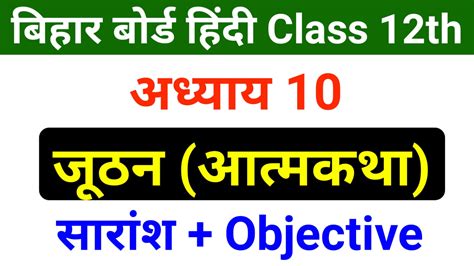 बिहार बोर्ड हिंदी Class 12th

अध्याय 10

जूठन (आत्मकथा)

सारांश + Objective